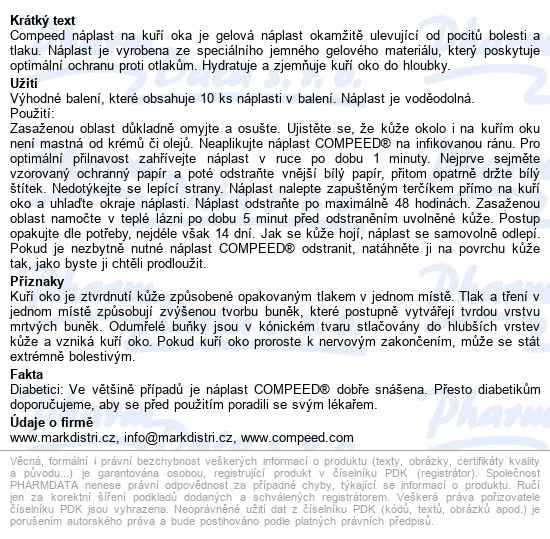 **Krátký text**
Compeed náplast na kuří oka je gelová náplast okamžitě ulevující od pocitů bolesti a tlaku. Náplast je vyrobena ze speciálního jemného gelového materiálu, který poskytuje optimální ochranu proti otlakům. Hydratuje a zjemňuje kuří oko do hloubky.

**Užití**
Výhodné balení, které obsahuje 10 ks náplasti v balení. Náplast je voděodolná.
Použití:
Zasaženou oblast důkladně omyjte a osušte. Ujistěte se, že kůže okolo i na kuřím oku není mastná od krémů či olejů. Neaplikujte náplast COMPEED® na infikovanou ránu. Pro optimální přilnavost zahřívejte náplast v ruce po dobu 1 minuty. Nejprve sejměte vzorovaný ochranný papír a poté odstraňte vnější bílý papír, přitom opatrně držte bílý štítek. Nedotýkejte se lepící strany. Náplast nalepte zapuštěným terčíkem přímo na kuří oko a uhlaďte okraje náplasti. Náplast odstraňte po maximálně 48 hodinách. Zasaženou oblast namočte v teplé lázni po dobu 5 minut před odstraněním uvolněné kůže. Postup opakujte dle potřeby, nejdéle však 14 dní. Jak se kůže hojí, náplast se samovolně odlepí. Pokud je nezbytně nutné náplast COMPEED® odstranit, natáhněte ji na povrchu kůže tak, jako byste ji chtěli prodloužit.

**Příznaky**
Kuří oko je ztvrdnutí kůže způsobené opakovaným tlakem v jednom místě. Tlak a tření v jednom místě způsobují zvýšenou tvorbu buněk, které postupně vytvářejí tvrdou vrstvu mrtvých buněk. Odumřelé buňky jsou v kónickém tvaru stlačovány do hlubších vrstev kůže a vzniká kuří oko. Pokud kuří oko proroste k nervovým zakončením, může se stát extrémně bolestivým.

**Fakta**
Diabetici: Ve většině případů je náplast COMPEED® dobře snášena. Přesto diabetikům doporučujeme, aby se před použitím poradili se svým lékařem.

**Údaje o firmě**
www.markdistri.cz, info@markdistri.cz, www.compeed.com

Věcná, formální i právní bezchybnost veškerých informací o produktu (texty, obrázky, certifikáty kvality a původu...) je garantována osobou, registrující produkt v číselníku PDK (registrátor). Společnost PHARMDATA nenese právní odpovědnost za případné chyby, týkající se informací o produktu. Ručí jen za korektní šíření podkladů dodaných a schválených registrátorem. Veškerá práva pořizovatele číselníku PDK jsou vyhrazena. Neoprávněné užití dat z číselníku PDK (kódů, textů, obrázků apod.) je porušením autorského práva a bude postihováno podle platných právních předpisů.